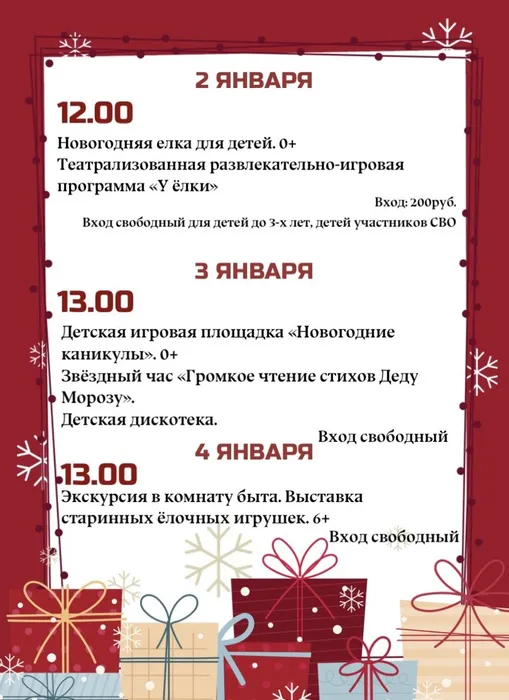 2 ЯНВАРЯ

12.00

Новогодняя елка для детей. 0+
Театрализованная развлекательно-игровая программа «У ёлки»

Вход: 200руб.

Вход свободный для детей до 3-х лет, детей участников СВО

3 ЯНВАРЯ

13.00

Детская игровая площадка «Новогодние каникулы». 0+
Звёздный час «Громкое чтение стихов Деду Морозу».
Детская дискотека.

Вход свободный

4 ЯНВАРЯ

13.00

Экскурсия в комнату быта. Выставка старинных ёлочных игрушек. 6+

Вход свободный